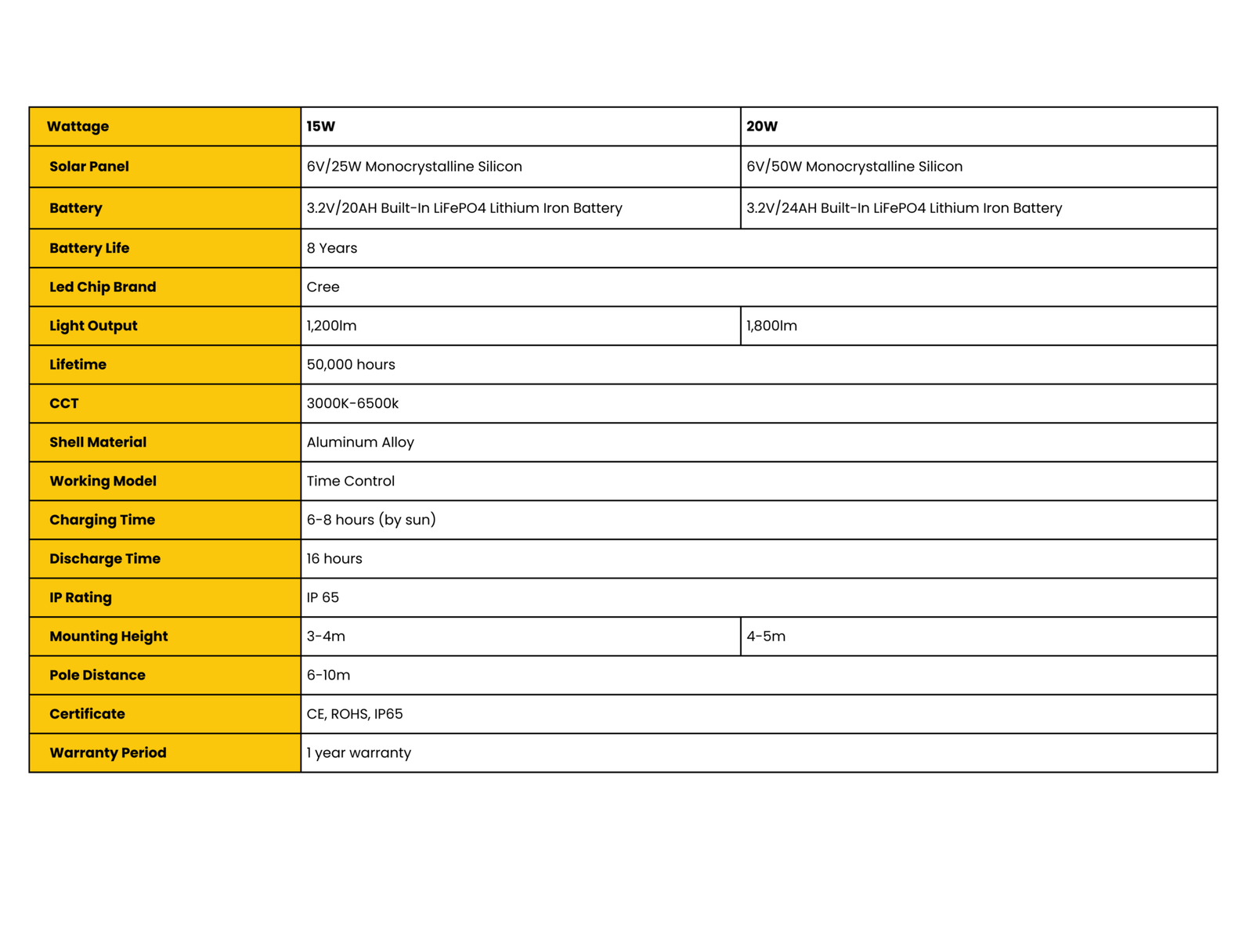 | Wattage | 15W | 20W |
|---|---|---|
| Solar Panel | 6V/25W Monocrystalline Silicon | 6V/50W Monocrystalline Silicon |
| Battery | 3.2V/20AH Built-In LiFePO4 Lithium Iron Battery | 3.2V/24AH Built-In LiFePO4 Lithium Iron Battery |
| Battery Life | 8 Years | |
| Led Chip Brand | Cree | |
| Light Output | 1,200lm | 1,800lm |
| Lifetime | 50,000 hours | |
| CCT | 3000K-6500k | |
| Shell Material | Aluminum Alloy | |
| Working Model | Time Control | |
| Charging Time | 6-8 hours (by sun) | |
| Discharge Time | 16 hours | |
| IP Rating | IP 65 | |
| Mounting Height | 3-4m | 4-5m |
| Pole Distance | 6-10m | |
| Certificate | CE, ROHS, IP65 | |
| Warranty Period | 1 year warranty | |